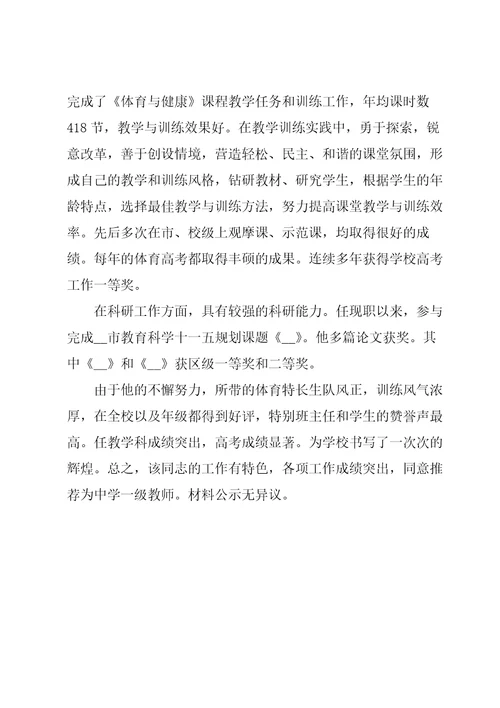 完成了《体育与健康》课程教学任务和训练工作，年均课时数418节，教学与训练效果好。在教学训练实践中，勇于探索，锐意改革，善于创设情境，营造轻松、民主、和谐的课堂氛围，形成自己的教学和训练风格，钻研教材、研究学生，根据学生的年龄特点，选择最佳教学与训练方法，努力提高课堂教学与训练效率。先后多次在市、校级上观摩课、示范课，均取得很好的成绩。每年的体育高考都取得丰硕的成果。连续多年获得学校高考工作一等奖。

在科研工作方面，具有较强的科研能力。任现职以来，参与完成__市教育科学十一五规划课题《__》。他多篇论文获奖。其中《__》和《__》获区级一等奖和二等奖。

由于他的不懈努力，所带的体育特长生队风正，训练风气浓厚，在全校以及年级都得到好评，特别班主任和学生的赞誉声最高。任教学科成绩突出，高考成绩显著。为学校书写了一次次的辉煌。总之，该同志的工作有特色，各项工作成绩突出，同意推荐为中学一级教师。材料公示无异议。